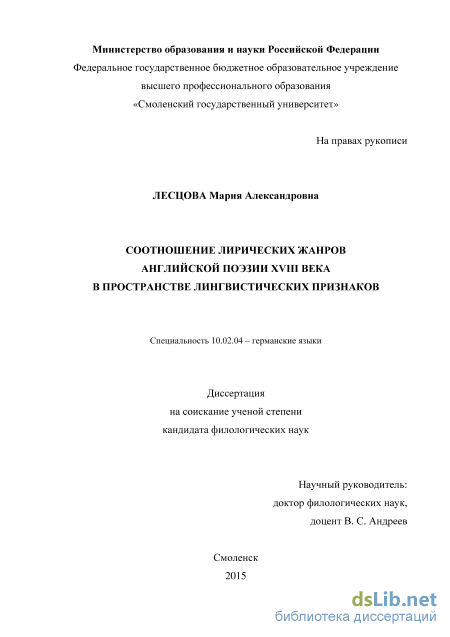 Министерство образования и науки Российской Федерации
Федеральное государственное бюджетное образовательное учреждение
высшего профессионального образования
«Смоленский государственный университет»

На правах рукописи

ЛЕСЦОВА Мария Александровна

СООТНОШЕНИЕ ЛИРИЧЕСКИХ ЖАНРОВ
АНГЛИЙСКОЙ ПОЭЗИИ XVIII ВЕКА
В ПРОСТРАНСТВЕ ЛИНГВИСТИЧЕСКИХ ПРИЗНАКОВ

Специальность 10.02.04 – германские языки

Диссертация
на соискание ученой степени
кандидата филологических наук

Научный руководитель:
доктор филологических наук,
доцент В. С. Андреев

Смоленск
2015

dsLib.net
библиотека диссертаций